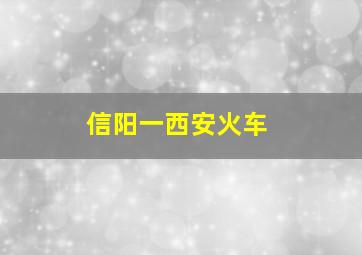 信阳一西安火车